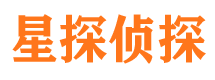 星探侦探